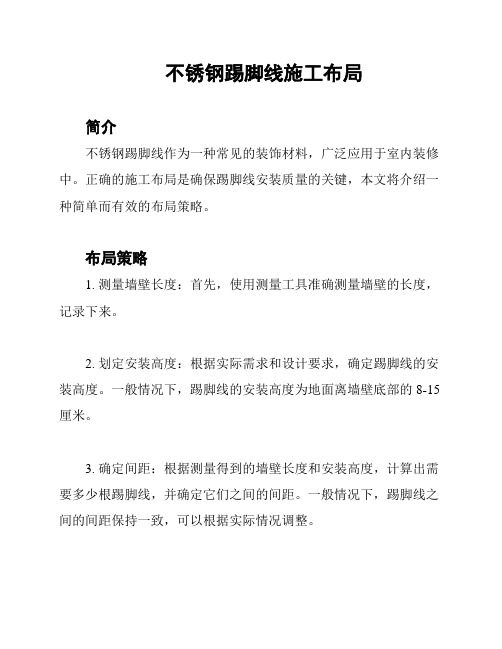 不锈钢踢脚线施工布局

简介

不锈钢踢脚线作为一种常见的装饰材料，广泛应用于室内装修中。正确的施工布局是确保踢脚线安装质量的关键，本文将介绍一种简单而有效的布局策略。

布局策略

1. 测量墙壁长度：首先，使用测量工具准确测量墙壁的长度，记录下来。

2. 划定安装高度：根据实际需求和设计要求，确定踢脚线的安装高度。一般情况下，踢脚线的安装高度为地面离墙壁底部的 8-15 厘米。

3. 确定间距：根据测量得到的墙壁长度和安装高度，计算出需要多少根踢脚线，并确定它们之间的间距。一般情况下，踢脚线之间的间距保持一致，可以根据实际情况调整。